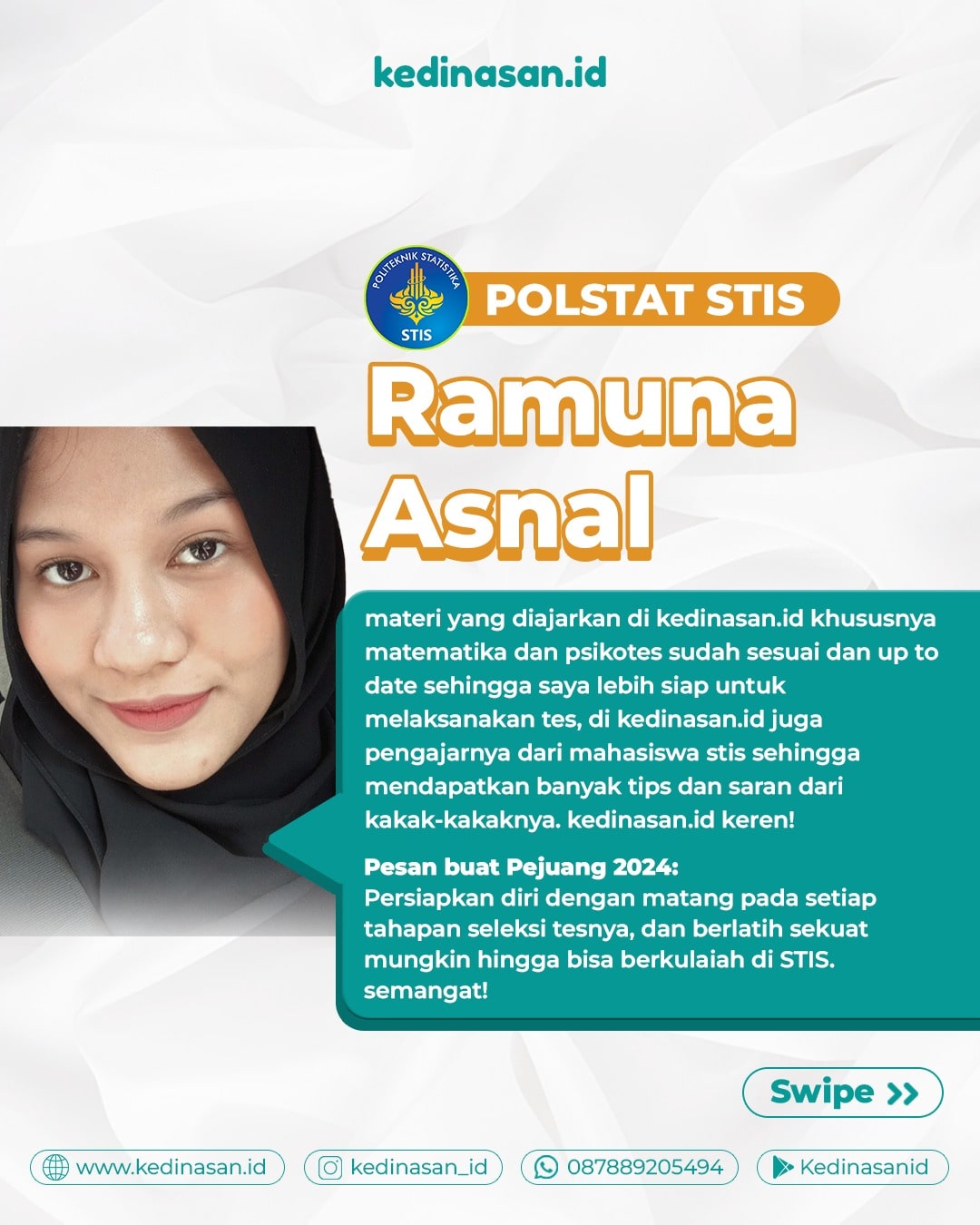 kedinasan.id

POLITEKNIK STATISTIKA STIS

POLSTAT STIS

Ramuna Asnal

materi yang diajarkan di kedinasan.id khususnya matematika dan psikotes sudah sesuai dan up to date sehingga saya lebih siap untuk melaksanakan tes, di kedinasan.id juga pengajarnya dari mahasiswa stis sehingga mendapatkan banyak tips dan saran dari kakak-kakaknya. kedinasan.id keren!

Pesan buat Pejuang 2024:
Persiapkan diri dengan matang pada setiap tahapan seleksi tesnya, dan berlatih sekuat mungkin hingga bisa berkulaiah di STIS. semangat!

Swipe >>

www.kedinasan.id
kedinasan_id
087889205494
Kedinasanid